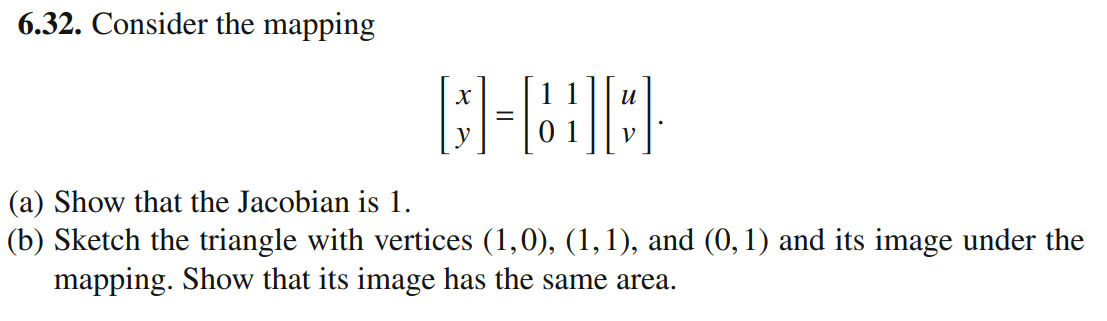 **6.32.** Consider the mapping

$$\begin{bmatrix} x \\ y \end{bmatrix} = \begin{bmatrix} 1 & 1 \\ 0 & 1 \end{bmatrix} \begin{bmatrix} u \\ v \end{bmatrix}.$$

(a) Show that the Jacobian is 1.
(b) Sketch the triangle with vertices $(1,0)$, $(1,1)$, and $(0,1)$ and its image under the mapping. Show that its image has the same area.